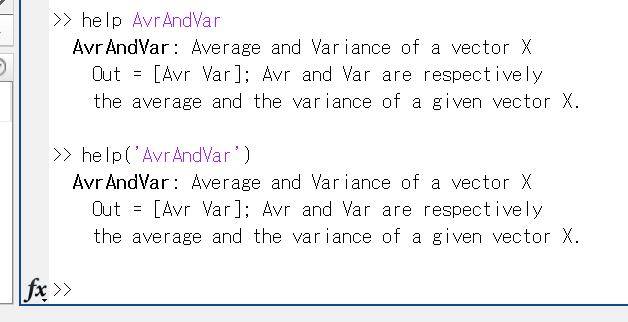 >> help AvrAndVar
AvrAndVar: Average and Variance of a vector X
Out = [Avr Var]; Avr and Var are respectively
the average and the variance of a given vector X.

>> help('AvrAndVar')
AvrAndVar: Average and Variance of a vector X
Out = [Avr Var]; Avr and Var are respectively
the average and the variance of a given vector X.

fx >>